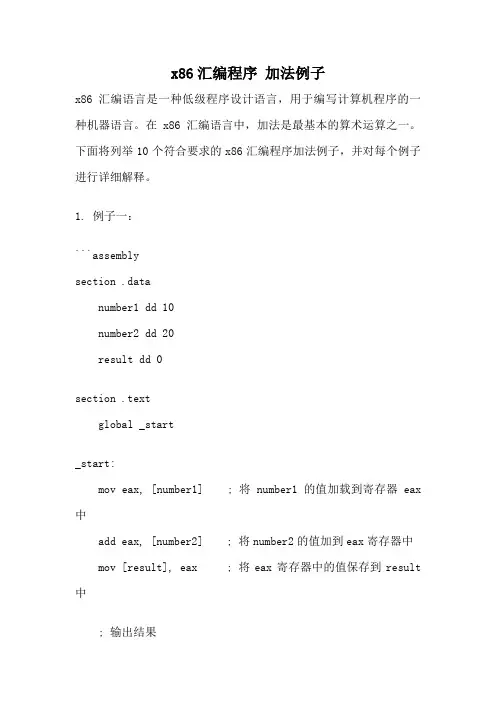 x86 汇编程序 加法例子

x86 汇编语言是一种低级程序设计语言，用于编写计算机程序的一种机器语言。在 x86 汇编语言中，加法是最基本的算术运算之一。下面将列举 10 个符合要求的 x86 汇编程序加法例子，并对每个例子进行详细解释。

1. 例子一：

```assembly

section .data

number1 dd 10

number2 dd 20

result dd 0

section .text

global _start

_start:

mov eax, [number1]    ; 将 number1 的值加载到寄存器 eax 中

add eax, [number2]    ; 将 number2 的值加到 eax 寄存器中

mov [result], eax    ; 将 eax 寄存器中的值保存到 result 中

; 输出结果